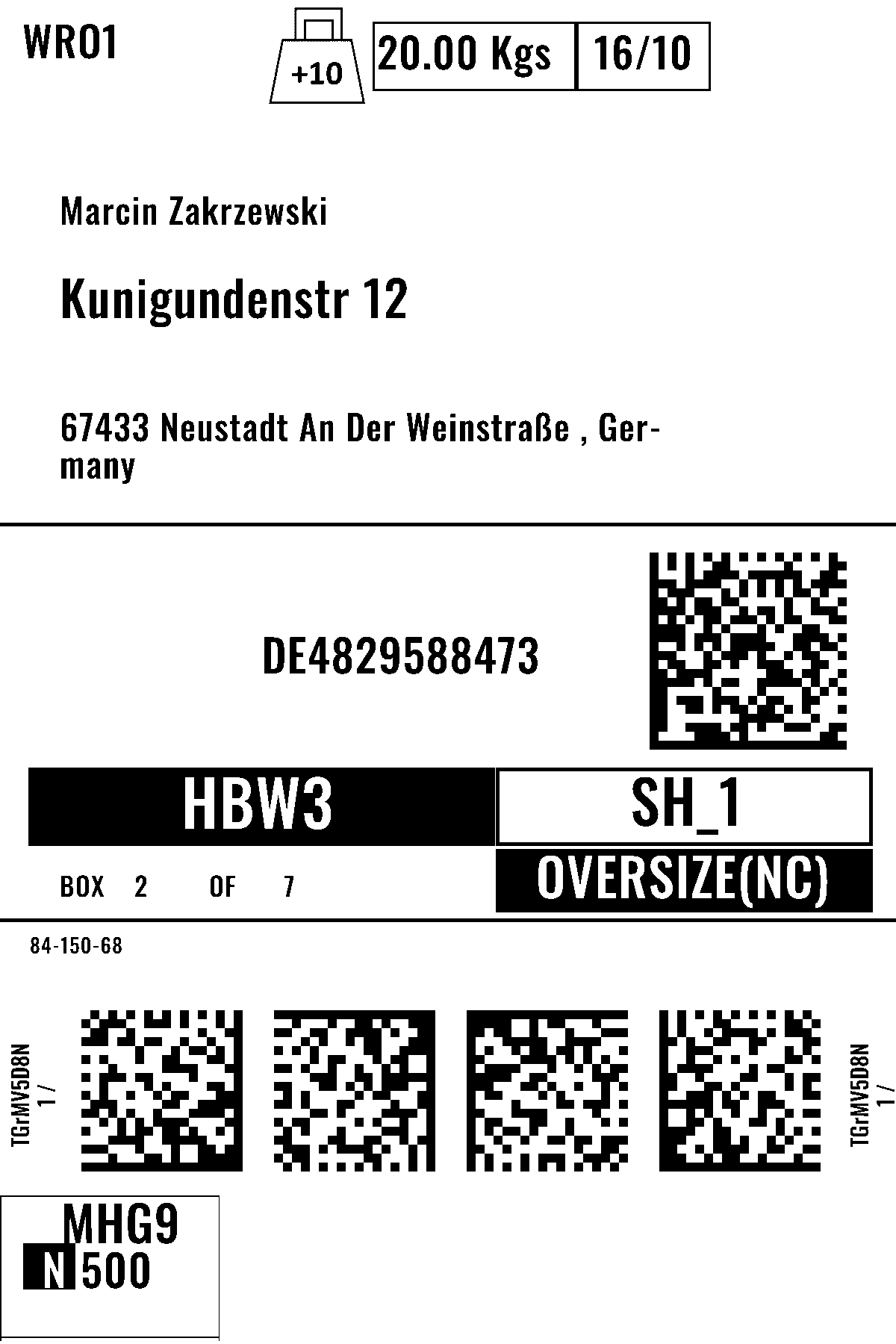 WRO1

+10

20.00 Kgs

16/10

Marcin Zakrzewski

Kunigundenstr 12

67433 Neustadt An Der Weinstraße , Germany

DE4829588473

HBW3

SH_1

BOX 2 OF 7

OVERSIZE(NC)

84-150-68

TGrMV5D8N
1 /

TGrMV5D8N
1 /

MHG9

N 500